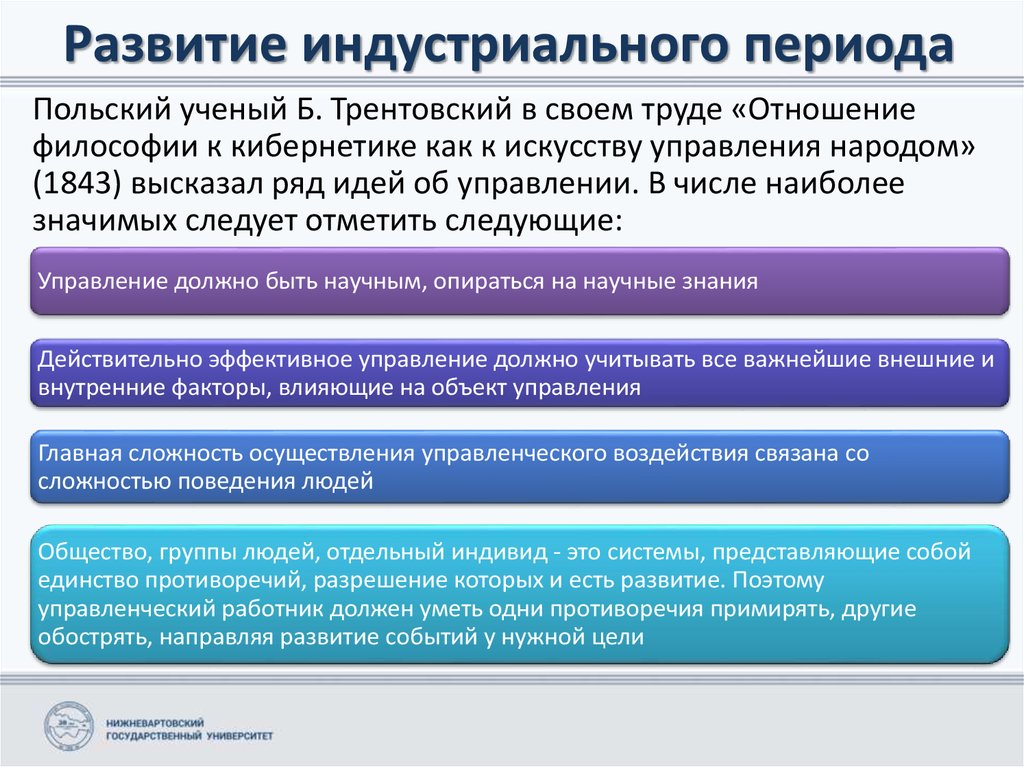 Развитие индустриального периода

Польский ученый Б. Трентовский в своем труде «Отношение философии к кибернетике как к искусству управления народом» (1843) высказал ряд идей об управлении. В числе наиболее значимых следует отметить следующие:

Управление должно быть научным, опираться на научные знания

Действительно эффективное управление должно учитывать все важнейшие внешние и внутренние факторы, влияющие на объект управления

Главная сложность осуществления управленческого воздействия связана со сложностью поведения людей

Общество, группы людей, отдельный индивид - это системы, представляющие собой единство противоречий, разрешение которых и есть развитие. Поэтому управленческий работник должен уметь одни противоречия примирять, другие обострять, направляя развитие событий у нужной цели

НИЖНЕВАРТОВСКИЙ ГОСУДАРСТВЕННЫЙ УНИВЕРСИТЕТ